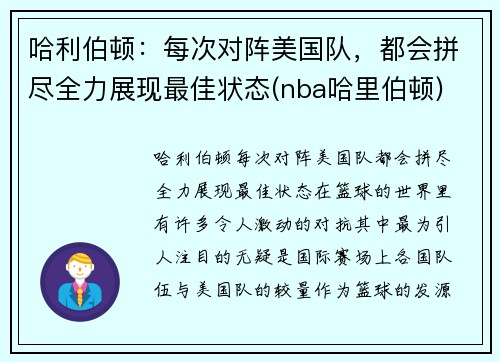 哈利伯顿：每次对阵美国队，都会拼尽全力展现最佳状态(nba哈里伯顿)

哈利伯顿每次对阵美国队都会拼尽全力展现最佳状态在篮球的世界里有许多令人激动的对抗其中最为引人注目的无疑是国际赛场上各国队伍与美国队的较量作为篮球的发源